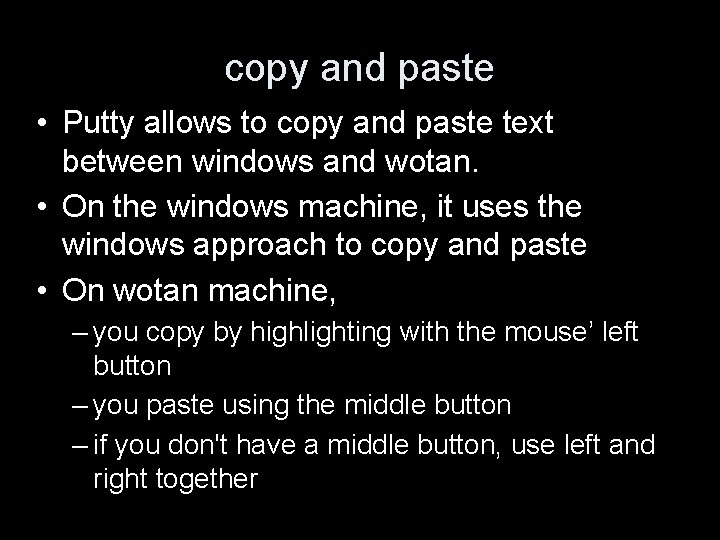 copy and paste

• Putty allows to copy and paste text between windows and wotan.

• On the windows machine, it uses the windows approach to copy and paste

• On wotan machine,

– you copy by highlighting with the mouse’ left button

– you paste using the middle button

– if you don't have a middle button, use left and right together